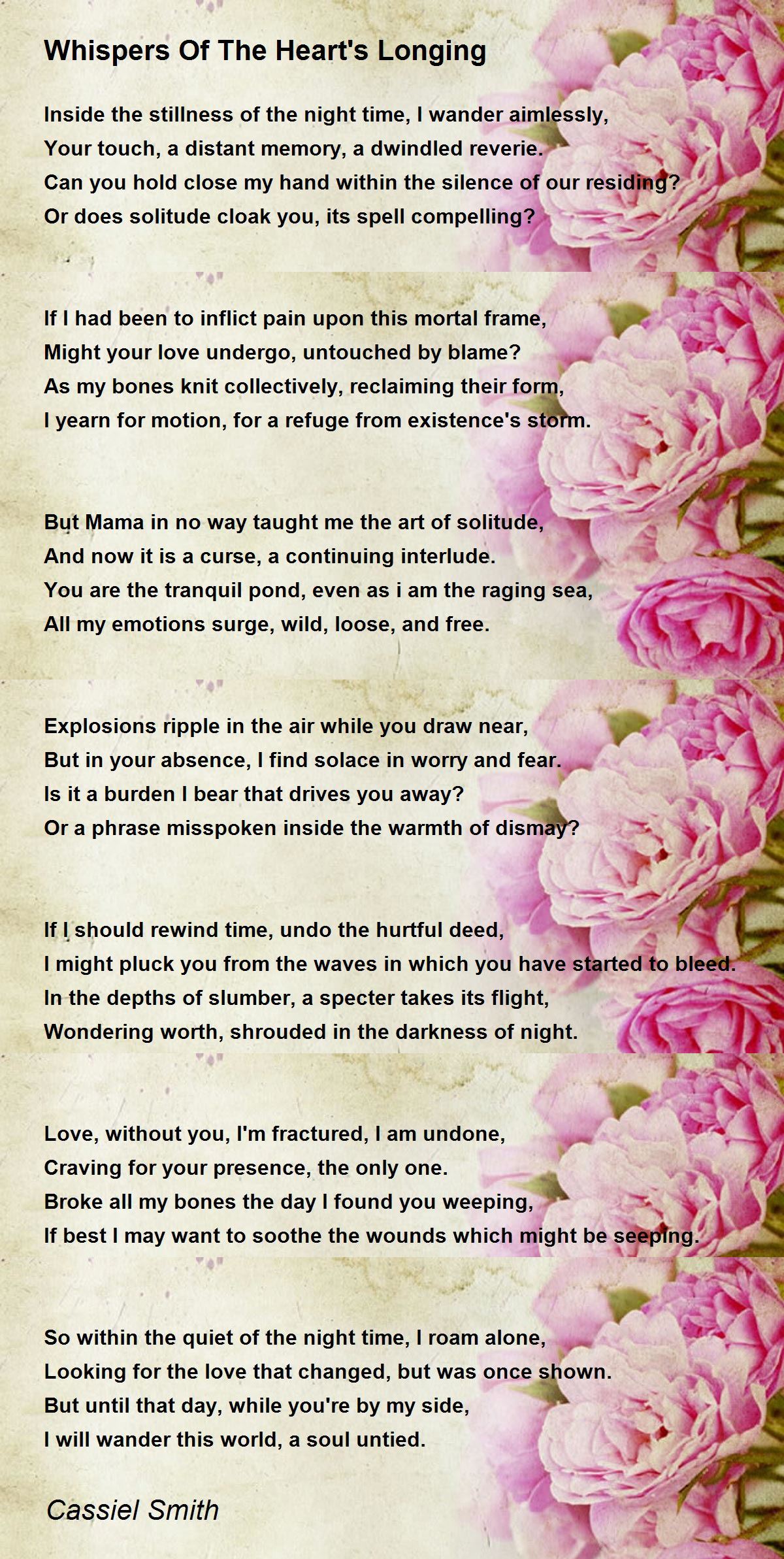 Whispers Of The Heart's Longing

Inside the stillness of the night time, I wander aimlessly,
Your touch, a distant memory, a dwindled reverie.
Can you hold close my hand within the silence of our residing?
Or does solitude cloak you, its spell compelling?

If I had been to inflict pain upon this mortal frame,
Might your love undergo, untouched by blame?
As my bones knit collectively, reclaiming their form,
I yearn for motion, for a refuge from existence's storm.

But Mama in no way taught me the art of solitude,
And now it is a curse, a continuing interlude.
You are the tranquil pond, even as i am the raging sea,
All my emotions surge, wild, loose, and free.

Explosions ripple in the air while you draw near,
But in your absence, I find solace in worry and fear.
Is it a burden I bear that drives you away?
Or a phrase misspoken inside the warmth of dismay?

If I should rewind time, undo the hurtful deed,
I might pluck you from the waves in which you have started to bleed.
In the depths of slumber, a specter takes its flight,
Wondering worth, shrouded in the darkness of night.

Love, without you, I'm fractured, I am undone,
Craving for your presence, the only one.
Broke all my bones the day I found you weeping,
If best I may want to soothe the wounds which might be seeping.

So within the quiet of the night time, I roam alone,
Looking for the love that changed, but was once shown.
But until that day, while you're by my side,
I will wander this world, a soul untied.

Cassiel Smith